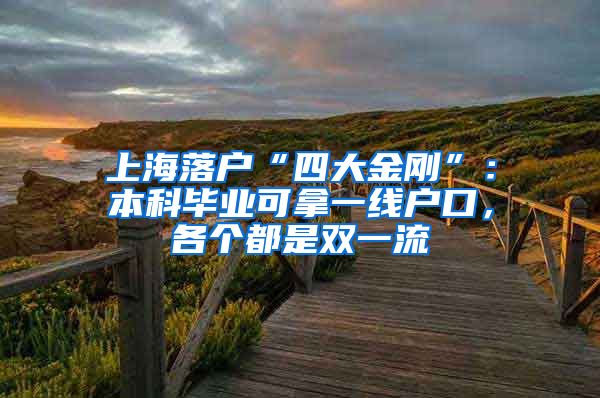 上海落户“四大金刚”：本科毕业可拿一线户口，各个都是双一流